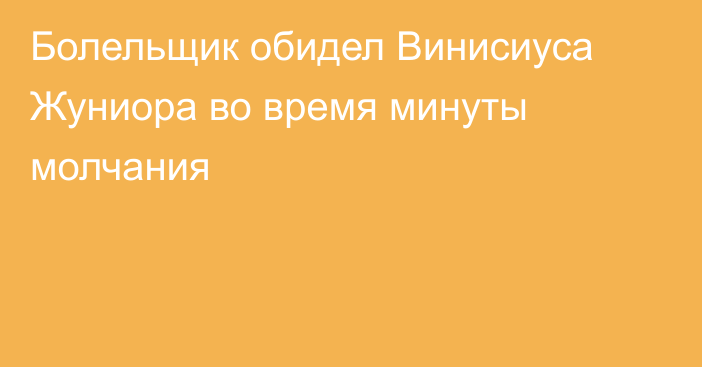 Болельщик обидел Винисиуса Жуниора во время минуты молчания